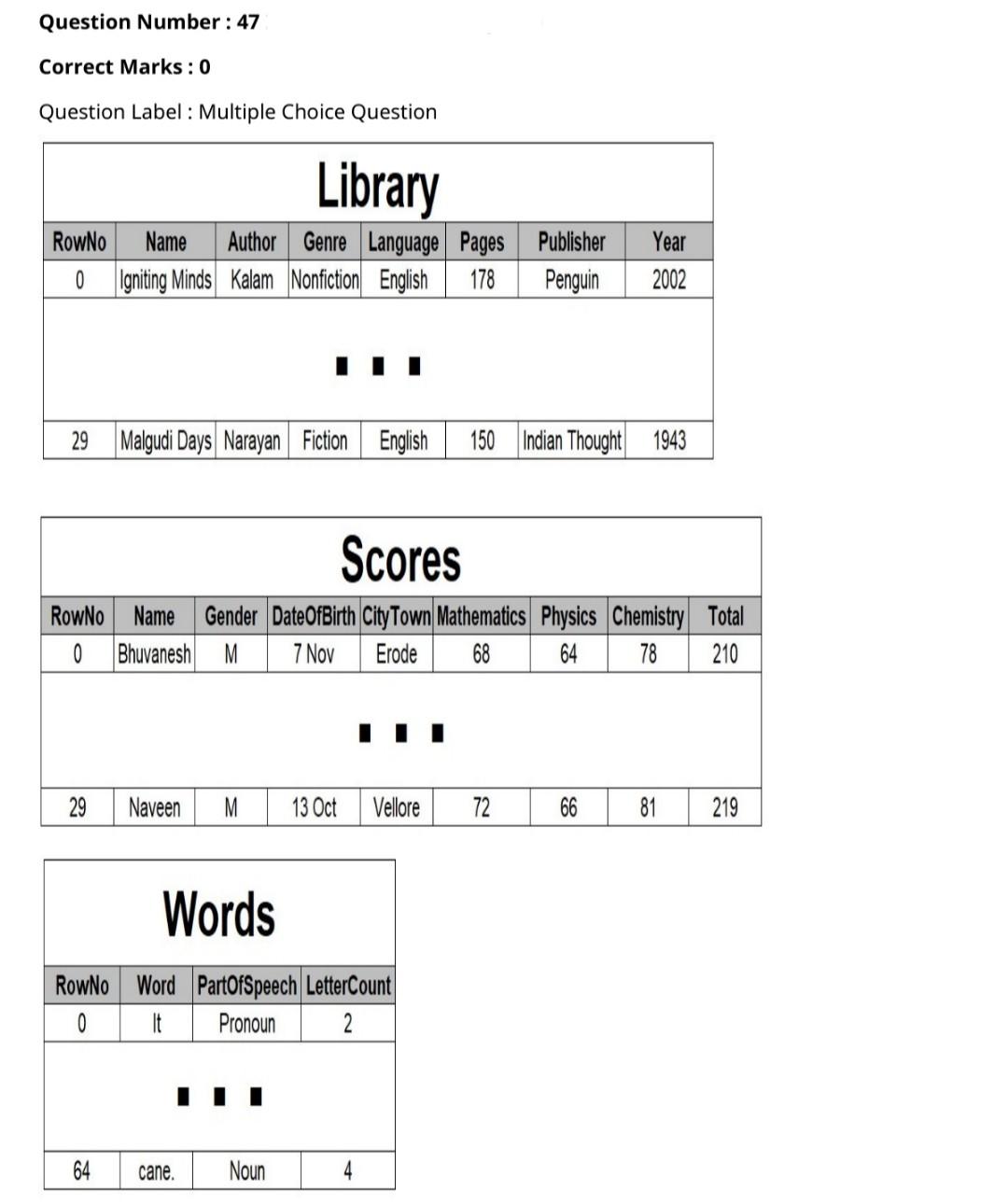 Question Number : 47

Correct Marks : 0

Question Label : Multiple Choice Question

Library

| RowNo | Name | Author | Genre | Language | Pages | Publisher | Year |
|---|---|---|---|---|---|---|---|
| 0 | Igniting Minds | Kalam | Nonfiction | English | 178 | Penguin | 2002 |
| ... | | | | | | | |
| 29 | Malgudi Days | Narayan | Fiction | English | 150 | Indian Thought | 1943 |

Scores

| RowNo | Name | Gender | DateOfBirth | CityTown | Mathematics | Physics | Chemistry | Total |
|---|---|---|---|---|---|---|---|---|
| 0 | Bhuvanesh | M | 7 Nov | Erode | 68 | 64 | 78 | 210 |
| ... | | | | | | | | |
| 29 | Naveen | M | 13 Oct | Vellore | 72 | 66 | 81 | 219 |

Words

| RowNo | Word | PartOfSpeech | LetterCount |
|---|---|---|---|
| 0 | It | Pronoun | 2 |
| ... | | | |
| 64 | cane. | Noun | 4 |